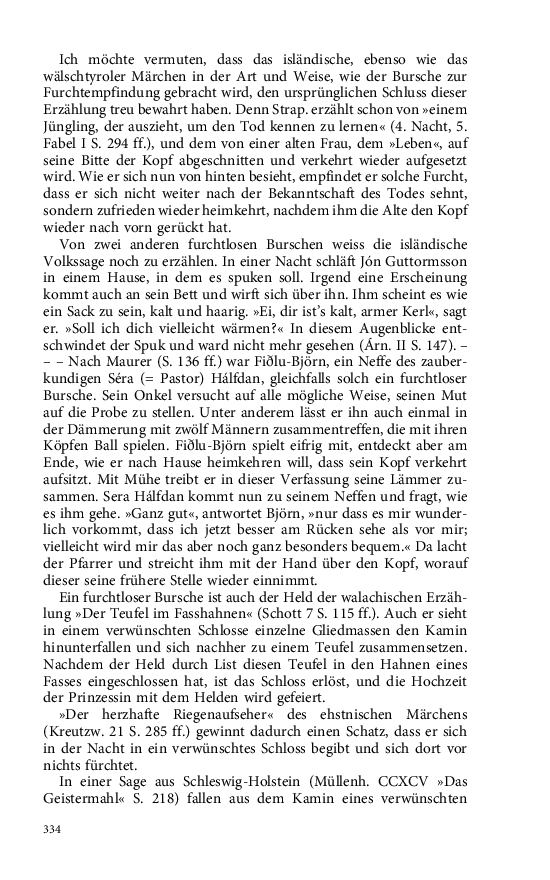 Ich möchte vermuten, dass das isländische, ebenso wie das wälschtyroler Märchen in der Art und Weise, wie der Bursche zur Furchtempfindung gebracht wird, den ursprünglichen Schluss dieser Erzählung treu bewahrt haben. Denn Strap. erzählt schon von »einem Jüngling, der auszieht, um den Tod kennen zu lernen« (4. Nacht, 5. Fabel I S. 294 ff.), und dem von einer alten Frau, dem »Leben«, auf seine Bitte der Kopf abgeschnitten und verkehrt wieder aufgesetzt wird. Wie er sich nun von hinten besieht, empfindet er solche Furcht, dass er sich nicht weiter nach der Bekanntschaft des Todes sehnt, sondern zufrieden wieder heimkehrt, nachdem ihm die Alte den Kopf wieder nach vorn gerückt hat.

Von zwei anderen furchtlosen Burschen weiss die isländische Volkssage noch zu erzählen. In einer Nacht schläft Jón Guttormsson in einem Hause, in dem es spuken soll. Irgend eine Erscheinung kommt auch an sein Bett und wirft sich über ihn. Ihm scheint es wie ein Sack zu sein, kalt und haarig. »Ei, dir ist's kalt, armer Kerl«, sagt er. »Soll ich dich vielleicht wärmen?« In diesem Augenblicke entschwindet der Spuk und ward nicht mehr gesehen (Árn. II S. 147). – – – Nach Maurer (S. 136 ff.) war Fiðlu-Björn, ein Neffe des zauberkundigen Séra (= Pastor) Hálfdan, gleichfalls solch ein furchtloser Bursche. Sein Onkel versucht auf alle mögliche Weise, seinen Mut auf die Probe zu stellen. Unter anderem lässt er ihn auch einmal in der Dämmerung mit zwölf Männern zusammentreffen, die mit ihren Köpfen Ball spielen. Fiðlu-Björn spielt eifrig mit, entdeckt aber am Ende, wie er nach Hause heimkehren will, dass sein Kopf verkehrt aufsitzt. Mit Mühe treibt er in dieser Verfassung seine Lämmer zusammen. Sera Hálfdan kommt nun zu seinem Neffen und fragt, wie es ihm gehe. »Ganz gut«, antwortet Björn, »nur dass es mir wunderlich vorkommt, dass ich jetzt besser am Rücken sehe als vor mir; vielleicht wird mir das aber noch ganz besonders bequem.« Da lacht der Pfarrer und streicht ihm mit der Hand über den Kopf, worauf dieser seine frühere Stelle wieder einnimmt.

Ein furchtloser Bursche ist auch der Held der walachischen Erzählung »Der Teufel im Fasshahnen« (Schott 7 S. 115 ff.). Auch er sieht in einem verwünschten Schlosse einzelne Gliedmassen den Kamin hinunterfallen und sich nachher zu einem Teufel zusammensetzen. Nachdem der Held durch List diesen Teufel in den Hahnen eines Fasses eingeschlossen hat, ist das Schloss erlöst, und die Hochzeit der Prinzessin mit dem Helden wird gefeiert.

»Der herzhafte Riegenaufseher« des ehstnischen Märchens (Kreutzw. 21 S. 285 ff.) gewinnt dadurch einen Schatz, dass er sich in der Nacht in ein verwünschtes Schloss begibt und sich dort vor nichts fürchtet.

In einer Sage aus Schleswig-Holstein (Müllenh. CCXCV »Das Geistermahl« S. 218) fallen aus dem Kamin eines verwünschten

334